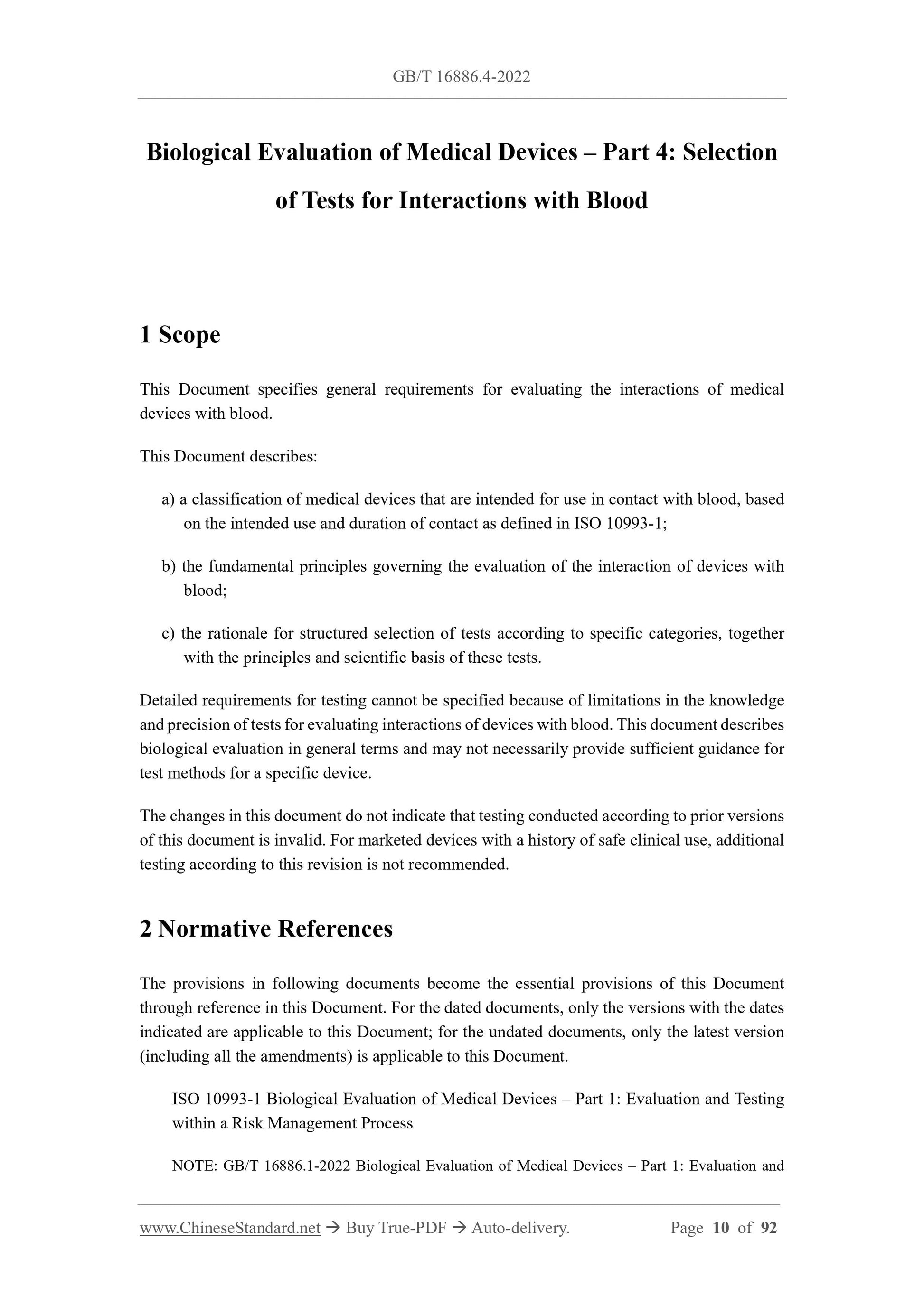 GB/T 16886.4-2022

Biological Evaluation of Medical Devices – Part 4: Selection of Tests for Interactions with Blood

1 Scope

This Document specifies general requirements for evaluating the interactions of medical devices with blood.

This Document describes:

a) a classification of medical devices that are intended for use in contact with blood, based on the intended use and duration of contact as defined in ISO 10993-1;

b) the fundamental principles governing the evaluation of the interaction of devices with blood;

c) the rationale for structured selection of tests according to specific categories, together with the principles and scientific basis of these tests.

Detailed requirements for testing cannot be specified because of limitations in the knowledge and precision of tests for evaluating interactions of devices with blood. This document describes biological evaluation in general terms and may not necessarily provide sufficient guidance for test methods for a specific device.

The changes in this document do not indicate that testing conducted according to prior versions of this document is invalid. For marketed devices with a history of safe clinical use, additional testing according to this revision is not recommended.

2 Normative References

The provisions in following documents become the essential provisions of this Document through reference in this Document. For the dated documents, only the versions with the dates indicated are applicable to this Document; for the undated documents, only the latest version (including all the amendments) is applicable to this Document.

ISO 10993-1 Biological Evaluation of Medical Devices – Part 1: Evaluation and Testing within a Risk Management Process

NOTE: GB/T 16886.1-2022 Biological Evaluation of Medical Devices – Part 1: Evaluation and

www.ChineseStandard.net → Buy True-PDF → Auto-delivery. Page 10 of 92